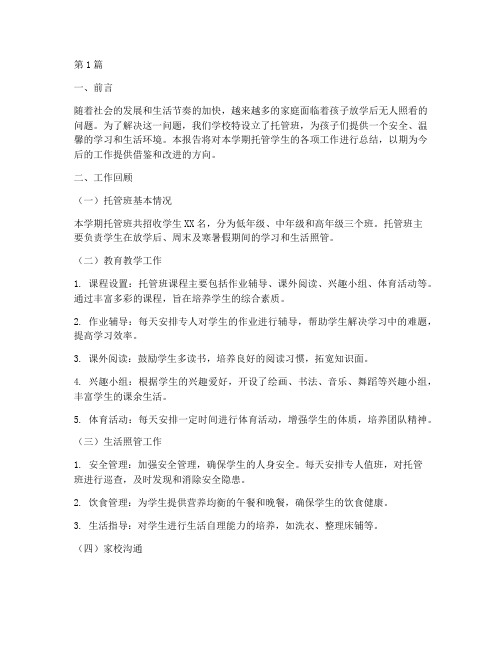 第1篇

一、前言

随着社会的发展和生活节奏的加快，越来越多的家庭面临着孩子放学后无人照看的问题。为了解决这一问题，我们学校特设立了托管班，为孩子们提供一个安全、温馨的学习和生活环境。本报告将对本学期托管学生的各项工作进行总结，以期为今后的工作提供借鉴和改进的方向。

二、工作回顾

（一）托管班基本情况

本学期托管班共招收学生XX名，分为低年级、中年级和高年级三个班。托管班主要负责学生在放学后、周末及寒暑假期间的学习和生活照管。

（二）教育教学工作

1. 课程设置：托管班课程主要包括作业辅导、课外阅读、兴趣小组、体育活动等。通过丰富多彩的课程，旨在培养学生的综合素质。

2. 作业辅导：每天安排专人对学生的作业进行辅导，帮助学生解决学习中的难题，提高学习效率。

3. 课外阅读：鼓励学生多读书，培养良好的阅读习惯，拓宽知识面。

4. 兴趣小组：根据学生的兴趣爱好，开设了绘画、书法、音乐、舞蹈等兴趣小组，丰富学生的课余生活。

5. 体育活动：每天安排一定时间进行体育活动，增强学生的体质，培养团队精神。

（三）生活照管工作

1. 安全管理：加强安全管理，确保学生的人身安全。每天安排专人值班，对托管班进行巡查，及时发现和消除安全隐患。

2. 饮食管理：为学生提供营养均衡的午餐和晚餐，确保学生的饮食健康。

3. 生活指导：对学生进行生活自理能力的培养，如洗衣、整理床铺等。

（四）家校沟通